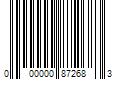 0 00000 87268 3